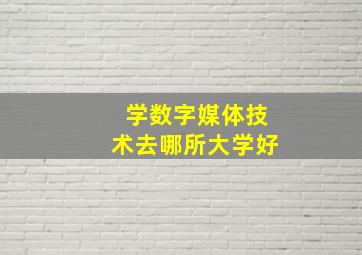 学数字媒体技术去哪所大学好